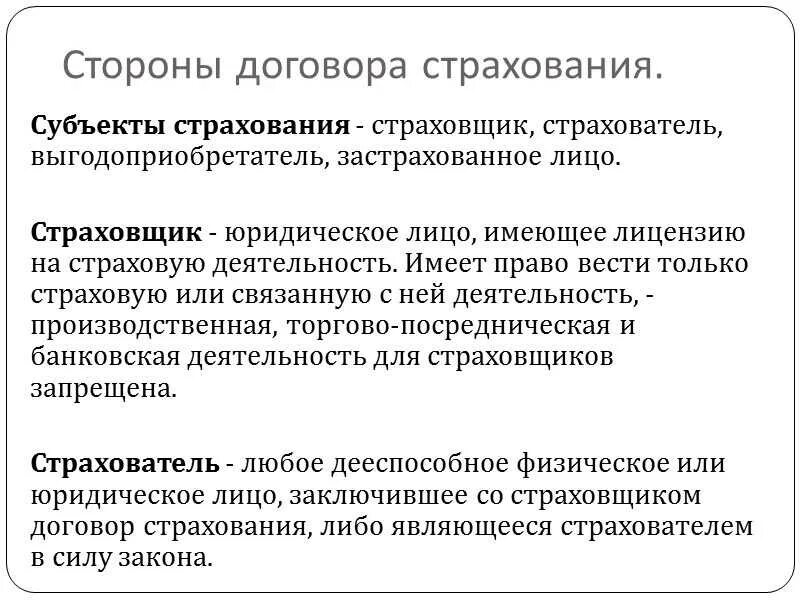 Стороны договора страхования.

Субъекты страхования - страховщик, страхователь, выгодоприобретатель, застрахованное лицо.

Страховщик - юридическое лицо, имеющее лицензию на страховую деятельность. Имеет право вести только страховую или связанную с ней деятельность, - производственная, торгово-посредническая и банковская деятельность для страховщиков запрещена.

Страхователь - любое дееспособное физическое или юридическое лицо, заключившее со страховщиком договор страхования, либо являющееся страхователем в силу закона.